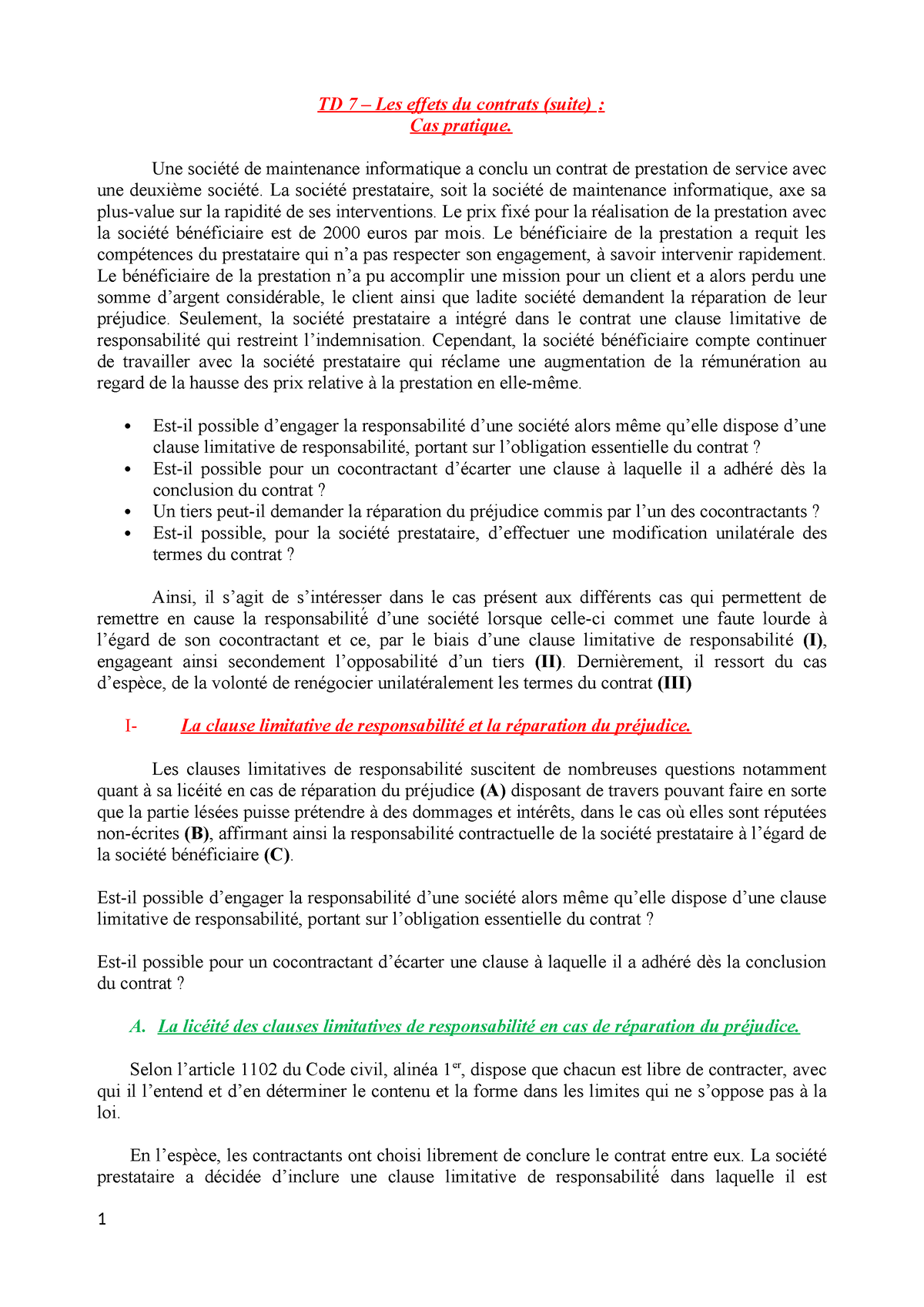 TD 7 – Les effets du contrats (suite) :
Cas pratique.

Une société de maintenance informatique a conclu un contrat de prestation de service avec une deuxième société. La société prestataire, soit la société de maintenance informatique, axe sa plus-value sur la rapidité de ses interventions. Le prix fixé pour la réalisation de la prestation avec la société bénéficiaire est de 2000 euros par mois. Le bénéficiaire de la prestation a requit les compétences du prestataire qui n'a pas respecter son engagement, à savoir intervenir rapidement. Le bénéficiaire de la prestation n'a pu accomplir une mission pour un client et a alors perdu une somme d'argent considérable, le client ainsi que ladite société demandent la réparation de leur préjudice. Seulement, la société prestataire a intégré dans le contrat une clause limitative de responsabilité qui restreint l'indemnisation. Cependant, la société bénéficiaire compte continuer de travailler avec la société prestataire qui réclame une augmentation de la rémunération au regard de la hausse des prix relative à la prestation en elle-même.

• Est-il possible d'engager la responsabilité d'une société alors même qu'elle dispose d'une clause limitative de responsabilité, portant sur l'obligation essentielle du contrat ?
• Est-il possible pour un cocontractant d'écarter une clause à laquelle il a adhéré dès la conclusion du contrat ?
• Un tiers peut-il demander la réparation du préjudice commis par l'un des cocontractants ?
• Est-il possible, pour la société prestataire, d'effectuer une modification unilatérale des termes du contrat ?

Ainsi, il s'agit de s'intéresser dans le cas présent aux différents cas qui permettent de remettre en cause la responsabilité d'une société lorsque celle-ci commet une faute lourde à l'égard de son cocontractant et ce, par le biais d'une clause limitative de responsabilité (I), engageant ainsi secondement l'opposabilité d'un tiers (II). Dernièrement, il ressort du cas d'espèce, de la volonté de renégocier unilatéralement les termes du contrat (III)

I- La clause limitative de responsabilité et la réparation du préjudice.

Les clauses limitatives de responsabilité suscitent de nombreuses questions notamment quant à sa licéité en cas de réparation du préjudice (A) disposant de travers pouvant faire en sorte que la partie lésées puisse prétendre à des dommages et intérêts, dans le cas où elles sont réputées non-écrites (B), affirmant ainsi la responsabilité contractuelle de la société prestataire à l'égard de la société bénéficiaire (C).

Est-il possible d'engager la responsabilité d'une société alors même qu'elle dispose d'une clause limitative de responsabilité, portant sur l'obligation essentielle du contrat ?

Est-il possible pour un cocontractant d'écarter une clause à laquelle il a adhéré dès la conclusion du contrat ?

A. La licéité des clauses limitatives de responsabilité en cas de réparation du préjudice.

Selon l'article 1102 du Code civil, alinéa 1$^{er}$, dispose que chacun est libre de contracter, avec qui il l'entend et d'en déterminer le contenu et la forme dans les limites qui ne s'oppose pas à la loi.

En l'espèce, les contractants ont choisi librement de conclure le contrat entre eux. La société prestataire a décidée d'inclure une clause limitative de responsabilité dans laquelle il est

1